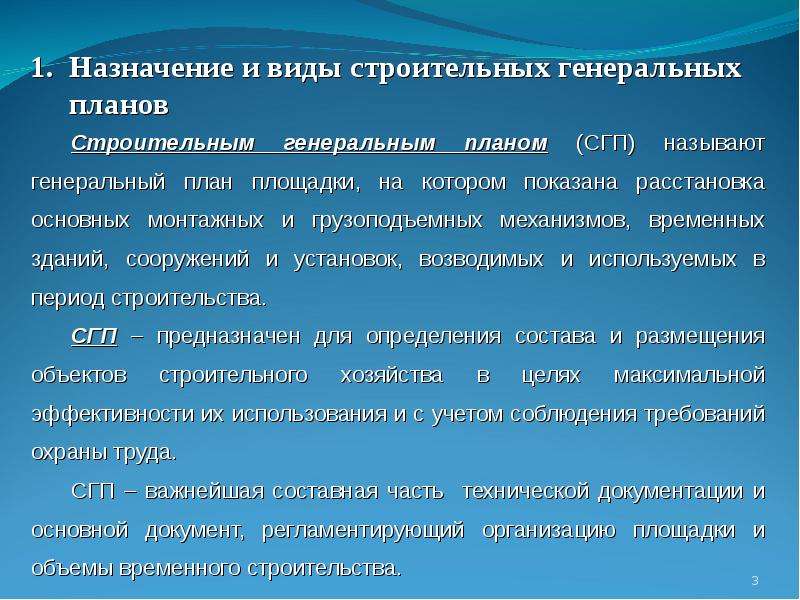 1. Назначение и виды строительных генеральных планов

Строительным генеральным планом (СГП) называют генеральный план площадки, на котором показана расстановка основных монтажных и грузоподъемных механизмов, временных зданий, сооружений и установок, возводимых и используемых в период строительства.

СГП – предназначен для определения состава и размещения объектов строительного хозяйства в целях максимальной эффективности их использования и с учетом соблюдения требований охраны труда.

СГП – важнейшая составная часть технической документации и основной документ, регламентирующий организацию площадки и объемы временного строительства.

3